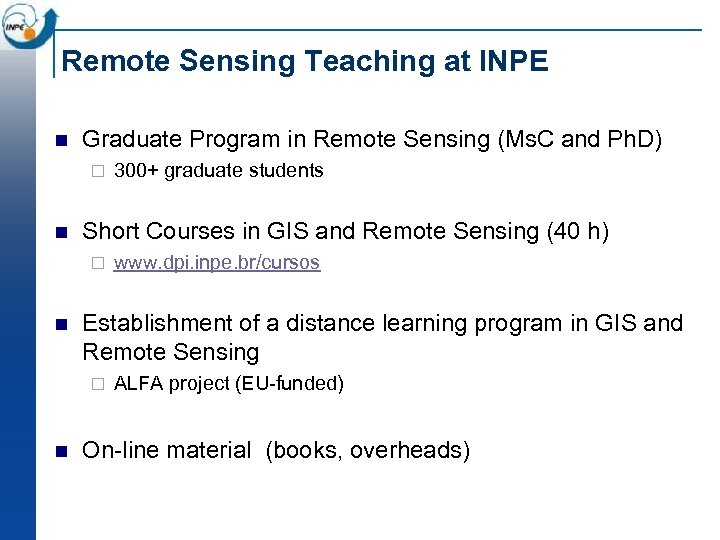 INPE

Remote Sensing Teaching at INPE

Graduate Program in Remote Sensing (MsC and PhD)

300+ graduate students

Short Courses in GIS and Remote Sensing (40 h)

www.dpi.inpe.br/cursos

Establishment of a distance learning program in GIS and Remote Sensing

ALFA project (EU-funded)

On-line material (books, overheads)